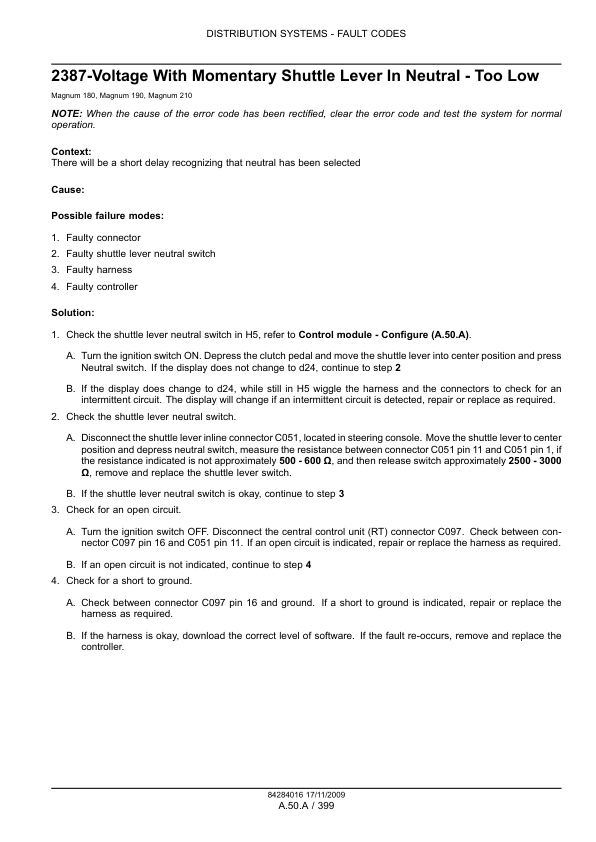 DISTRIBUTION SYSTEMS - FAULT CODES

2387-Voltage With Momentary Shuttle Lever In Neutral - Too Low

Magnum 180, Magnum 190, Magnum 210

NOTE: When the cause of the error code has been rectified, clear the error code and test the system for normal operation.

Context:
There will be a short delay recognizing that neutral has been selected

Cause:

Possible failure modes:

1. Faulty connector
2. Faulty shuttle lever neutral switch
3. Faulty harness
4. Faulty controller

Solution:

1. Check the shuttle lever neutral switch in H5, refer to Control module - Configure (A.50.A).

A. Turn the ignition switch ON. Depress the clutch pedal and move the shuttle lever into center position and press Neutral switch. If the display does not change to d24, continue to step 2

B. If the display does change to d24, while still in H5 wiggle the harness and the connectors to check for an intermittent circuit. The display will change if an intermittent circuit is detected, repair or replace as required.

2. Check the shuttle lever neutral switch.

A. Disconnect the shuttle lever inline connector C051, located in steering console. Move the shuttle lever to center position and depress neutral switch, measure the resistance between connector C051 pin 11 and C051 pin 1, if the resistance indicated is not approximately 500 - 600 Ω, and then release switch approximately 2500 - 3000 Ω, remove and replace the shuttle lever switch.

B. If the shuttle lever neutral switch is okay, continue to step 3

3. Check for an open circuit.

A. Turn the ignition switch OFF. Disconnect the central control unit (RT) connector C097. Check between connector C097 pin 16 and C051 pin 11. If an open circuit is indicated, repair or replace the harness as required.

B. If an open circuit is not indicated, continue to step 4

4. Check for a short to ground.

A. Check between connector C097 pin 16 and ground. If a short to ground is indicated, repair or replace the harness as required.

B. If the harness is okay, download the correct level of software. If the fault re-occurs, remove and replace the controller.

84284016 17/11/2009
A.50.A / 399